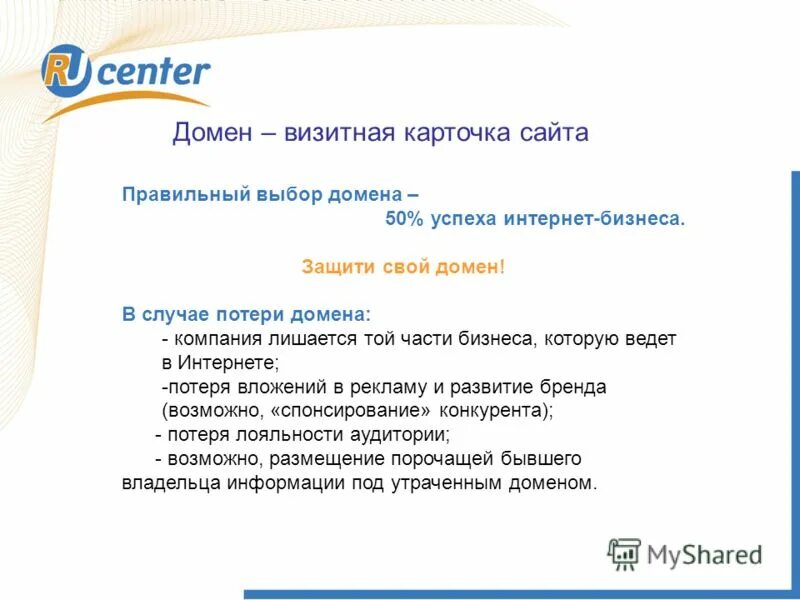 RU center

Домен – визитная карточка сайта

Правильный выбор домена – 50% успеха интернет-бизнеса.

Защити свой домен!

В случае потери домена:
- компания лишается той части бизнеса, которую ведет в Интернете;
-потеря вложений в рекламу и развитие бренда (возможно, «спонсирование» конкурента);
- потеря лояльности аудитории;
- возможно, размещение порочащей бывшего владельца информации под утраченным доменом.

MyShared